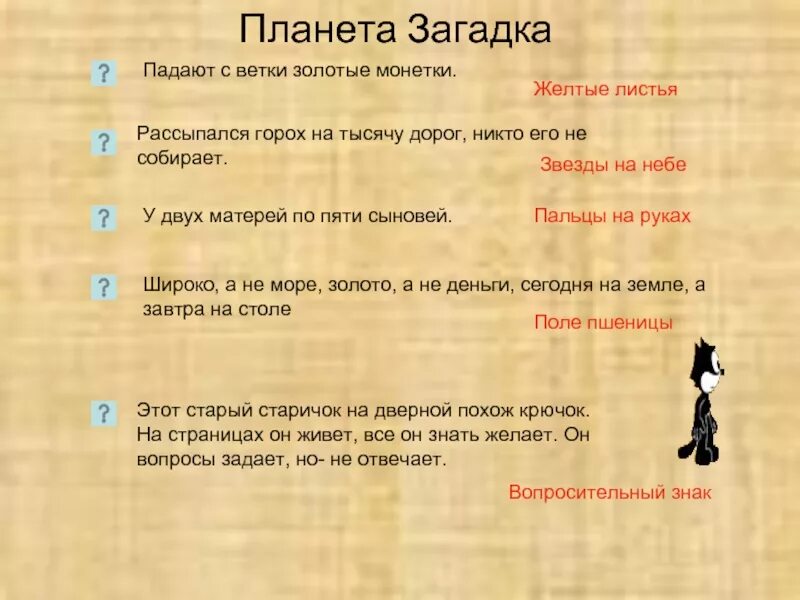 Планета Загадка

?

Падают с ветки золотые монетки.

Желтые листья

?

Рассыпался горох на тысячу дорог, никто его не собирает.

Звезды на небе

?

У двух матерей по пяти сыновей.

Пальцы на руках

?

Широко, а не море, золото, а не деньги, сегодня на земле, а завтра на столе

Поле пшеницы

?

Этот старый старичок на дверной похож крючок. На страницах он живет, все он знать желает. Он вопросы задает, но- не отвечает.

Вопросительный знак